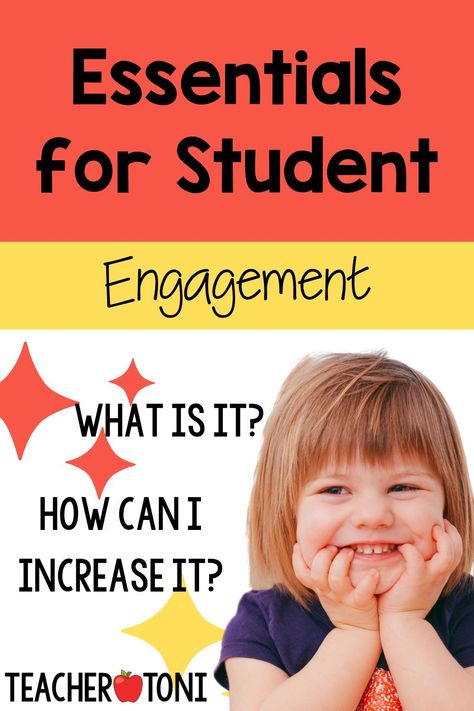 Essentials for Student

Engagement

WHAT IS IT?

HOW CAN I INCREASE IT?

TEACHER TONI